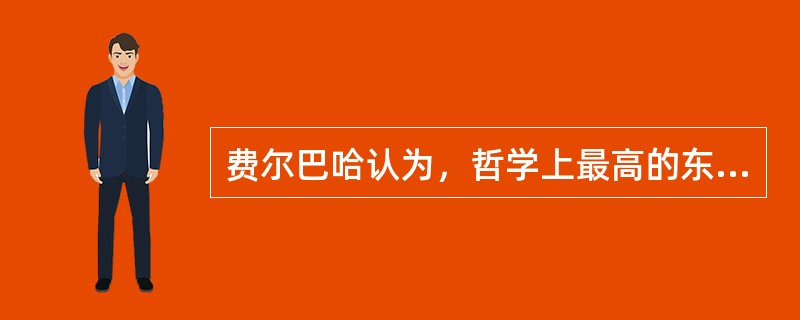 费尔巴哈认为，哲学上最高的东...